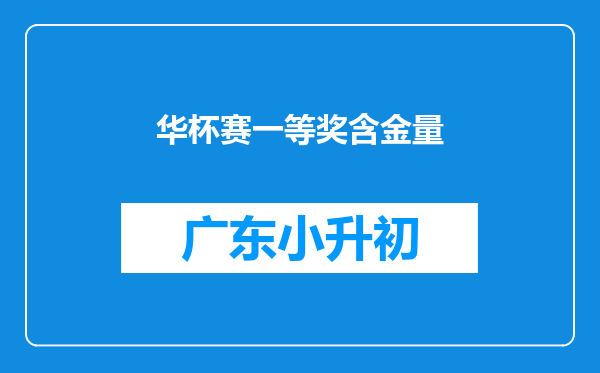 华杯赛一等奖含金量

广东小升初